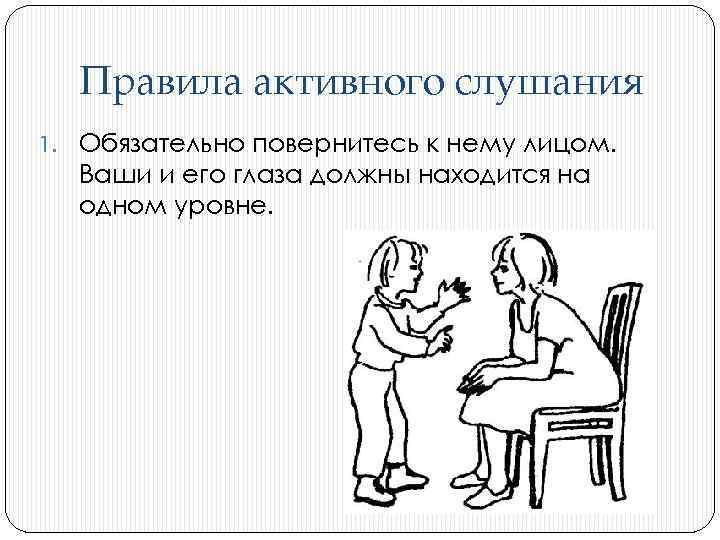 Правила активного слушания

1. Обязательно повернитесь к нему лицом. Ваши и его глаза должны находится на одном уровне.